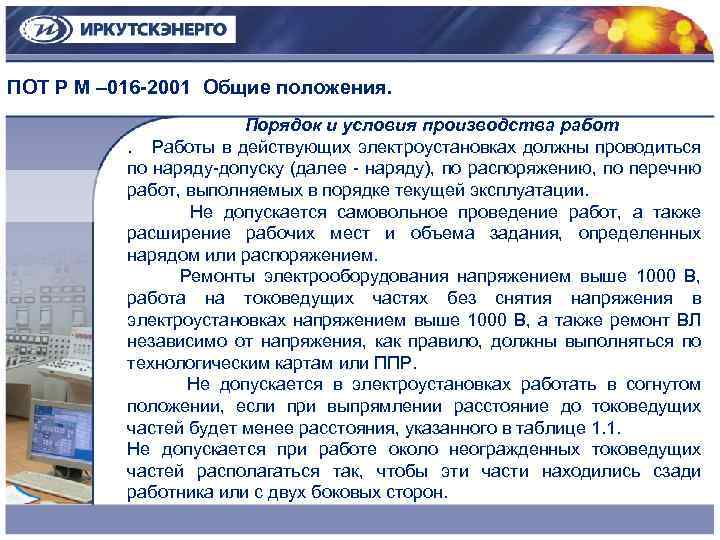 ИРКУТСКЭНЕРГО

ПОТ Р М –016-2001 Общие положения.

Порядок и условия производства работ

. Работы в действующих электроустановках должны проводиться по наряду-допуску (далее - наряду), по распоряжению, по перечню работ, выполняемых в порядке текущей эксплуатации.

Не допускается самовольное проведение работ, а также расширение рабочих мест и объема задания, определенных нарядом или распоряжением.

Ремонты электрооборудования напряжением выше 1000 В, работа на токоведущих частях без снятия напряжения в электроустановках напряжением выше 1000 В, а также ремонт ВЛ независимо от напряжения, как правило, должны выполняться по технологическим картам или ППР.

Не допускается в электроустановках работать в согнутом положении, если при выпрямлении расстояние до токоведущих частей будет менее расстояния, указанного в таблице 1.1.

Не допускается при работе около неогражденных токоведущих частей располагаться так, чтобы эти части находились сзади работника или с двух боковых сторон.